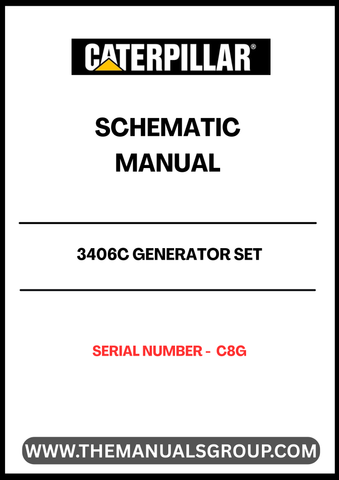 CATERPILLAR®

SCHEMATIC MANUAL

3406C GENERATOR SET

SERIAL NUMBER - C8G

WWW.THEMANUALSGROUP.COM